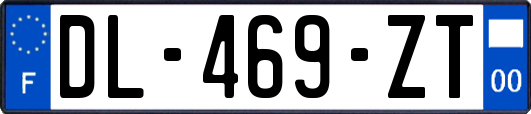 F
DL-469-ZT
00